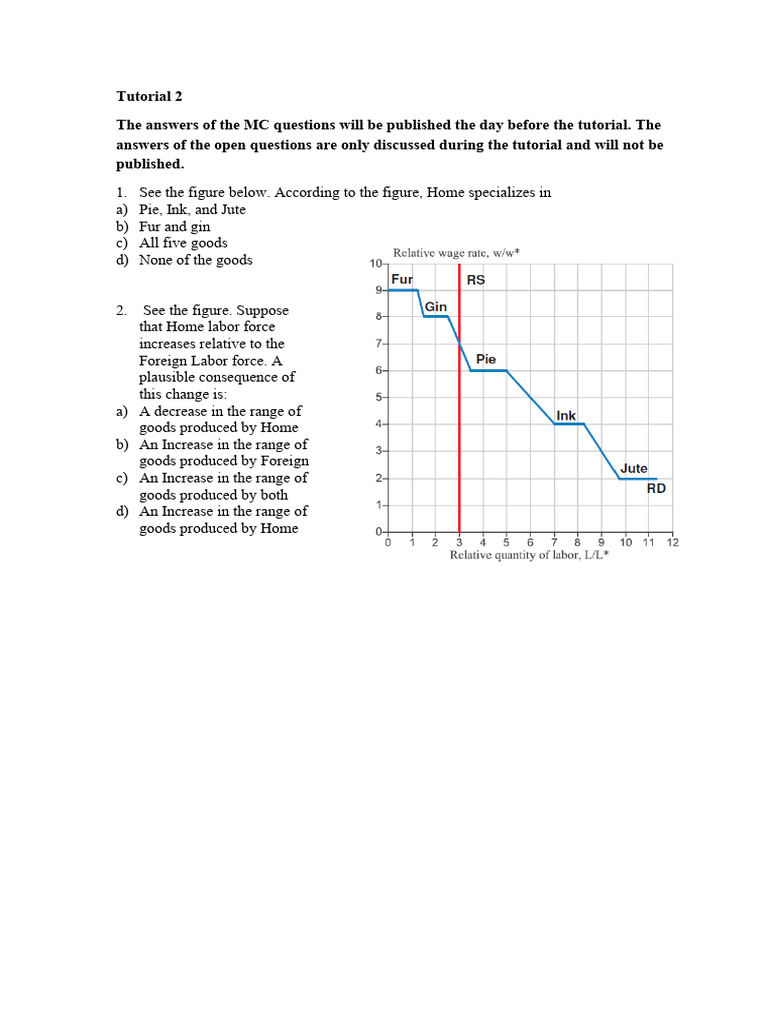 Tutorial 2

The answers of the MC questions will be published the day before the tutorial. The answers of the open questions are only discussed during the tutorial and will not be published.

1. See the figure below. According to the figure, Home specializes in
a) Pie, Ink, and Jute
b) Fur and gin
c) All five goods
d) None of the goods

2. See the figure. Suppose that Home labor force increases relative to the Foreign Labor force. A plausible consequence of this change is:
a) A decrease in the range of goods produced by Home
b) An Increase in the range of goods produced by Foreign
c) An Increase in the range of goods produced by both
d) An Increase in the range of goods produced by Home

Relative wage rate, w/w*
10
9
8
7
6
5
4
3
2
1
0
Fur
RS
Gin
Pie
Ink
Jute
RD
0 1 2 3 4 5 6 7 8 9 10 11 12
Relative quantity of labor, L/L*